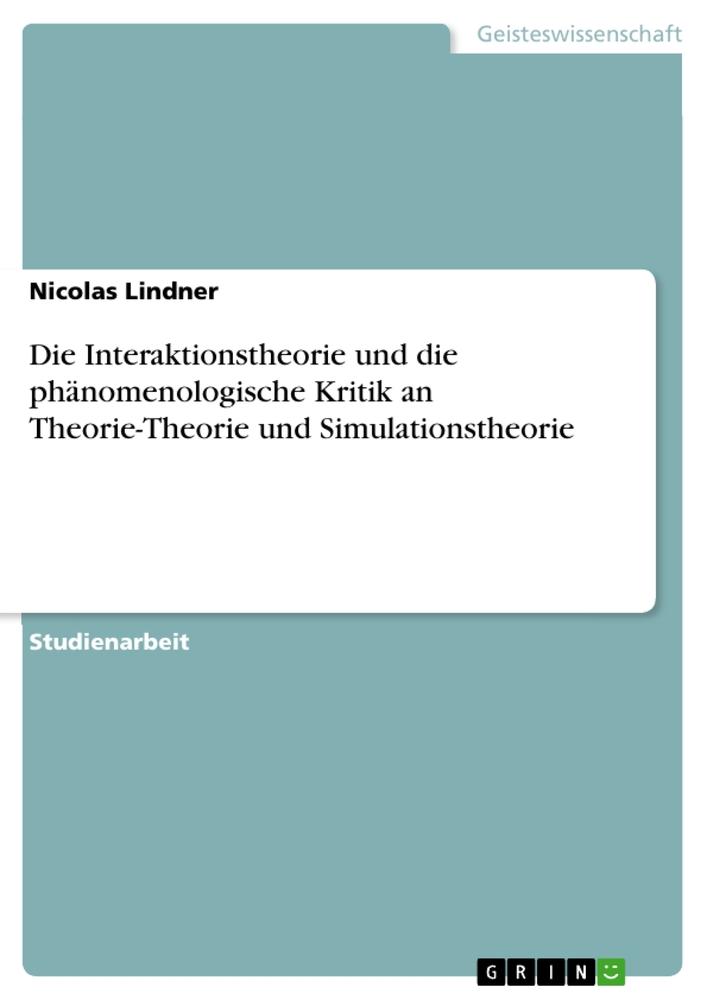 Geisteswissenschaft

Nicolas Lindner

Die Interaktionstheorie und die phänomenologische Kritik an Theorie-Theorie und Simulationstheorie

Studienarbeit

GRIN